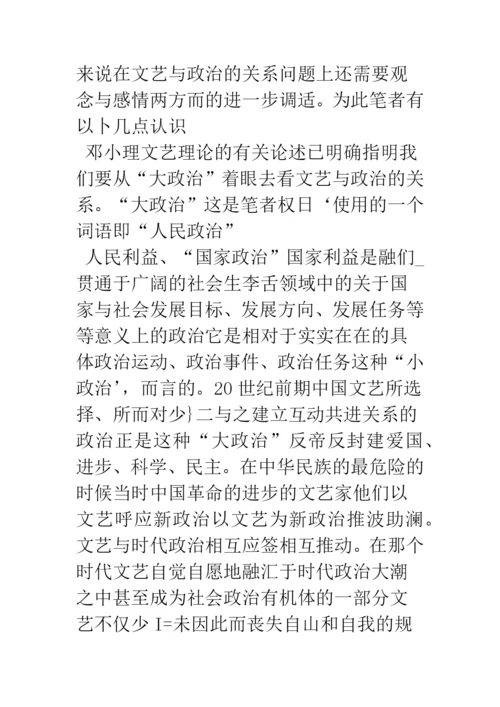 来说在文艺与政治的关系问题上还需要观念与感情两方而的进一步调适。为此笔者有以卜几点认识

邓小理文艺理论的有关论述已明确指明我们要从“大政治”着眼去看文艺与政治的关系。“大政治”这是笔者权日‘使用的一个词语即“人民政治”

人民利益、“国家政治”国家利益是融们_贯通于广阔的社会生李舌领域中的关于国家与社会发展目标、发展方向、发展任务等等意义上的政治它是相对于实实在在的具体政治运动、政治事件、政治任务这种“小政治’，而言的。20 世纪前期中国文艺所选择、所而对少}二与之建立互动共进关系的政治正是这种“大政治”反帝反封建爱国、进步、科学、民主。在中华民族的最危险的时候当时中国革命的进步的文艺家他们以文艺呼应新政治以文艺为新政治推波助澜。文艺与时代政治相互应签相互推动。在那个时代文艺自觉自愿地融汇于时代政治大潮之中甚至成为社会政治有机体的一部分文艺不仅少 I=未因此而丧失自山和自我的规